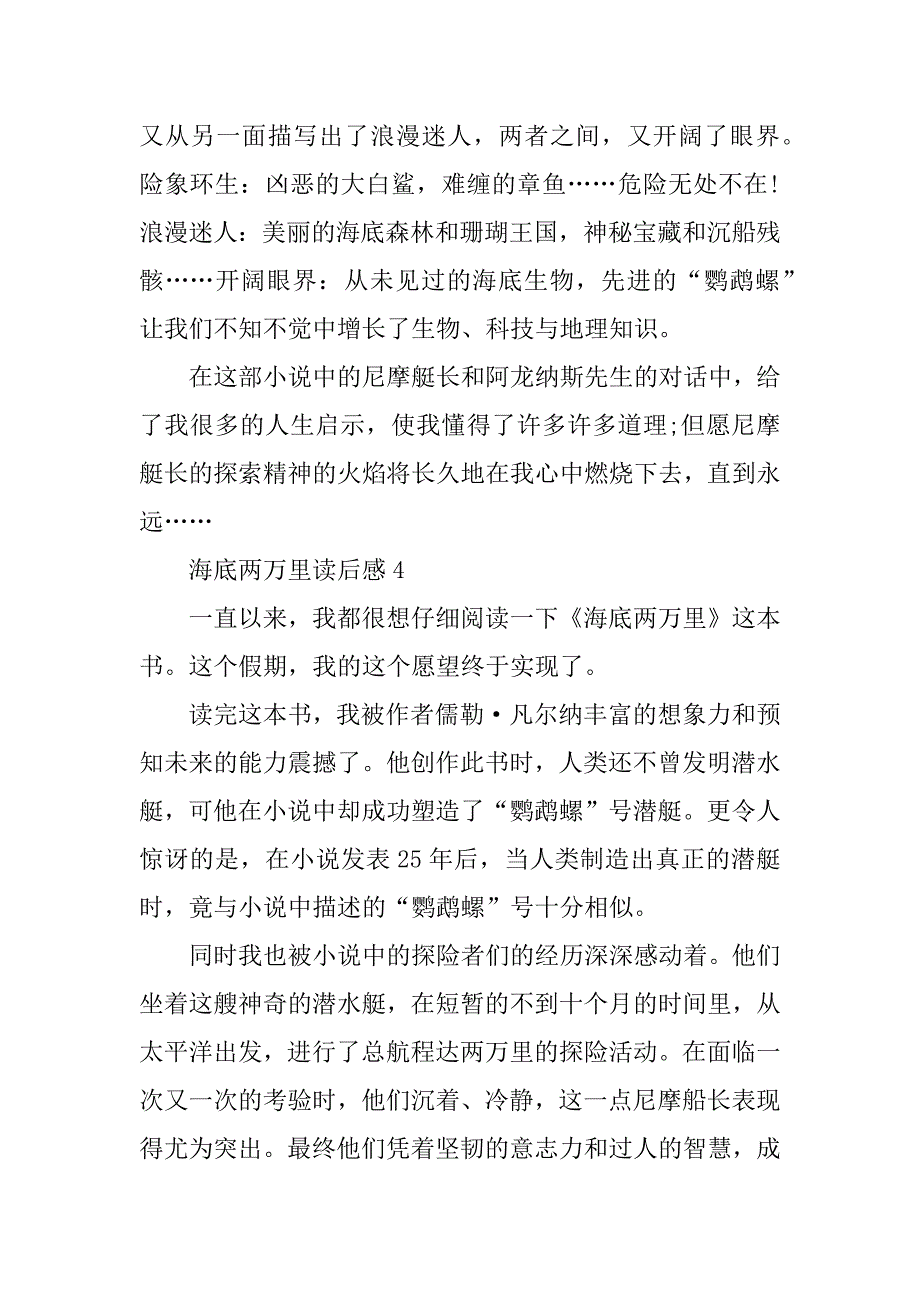 又从另一面描写出了浪漫迷人，两者之间，又开阔了眼界。险象环生：凶恶的大白鲨，难缠的章鱼……危险无处不在！浪漫迷人：美丽的海底森林和珊瑚王国，神秘宝藏和沉船残骸……开阔眼界：从未见过的海底生物，先进的“鹦鹉螺”让我们不知不觉中增长了生物、科技与地理知识。

在这部小说中的尼摩艇长和阿龙纳斯先生的对话中，给了我很多的人生启示，使我懂得了许多许多道理;但愿尼摩艇长的探索精神的火焰将长久地在我心中燃烧下去，直到永远……

海底两万里读后感 4

一直以来，我都很想仔细阅读一下《海底两万里》这本书。这个假期，我的这个愿望终于实现了。

读完这本书，我被作者儒勒·凡尔纳丰富的想象力和预知未来的能力震撼了。他创作此书时，人类还不曾发明潜水艇，可他在小说中却成功塑造了“鹦鹉螺”号潜艇。更令人惊讶的是，在小说发表 25 年后，当人类制造出真正的潜艇时，竟与小说中描述的“鹦鹉螺”号十分相似。

同时我也被小说中的探险者们的经历深深感动着。他们坐着这艘神奇的潜水艇，在短暂的不到十个月的时间里，从太平洋出发，进行了总航程达两万里的探险活动。在面临一次又一次的考验时，他们沉着、冷静，这一点尼摩船长表现得尤为突出。最终他们凭着坚韧的意志力和过人的智慧，成